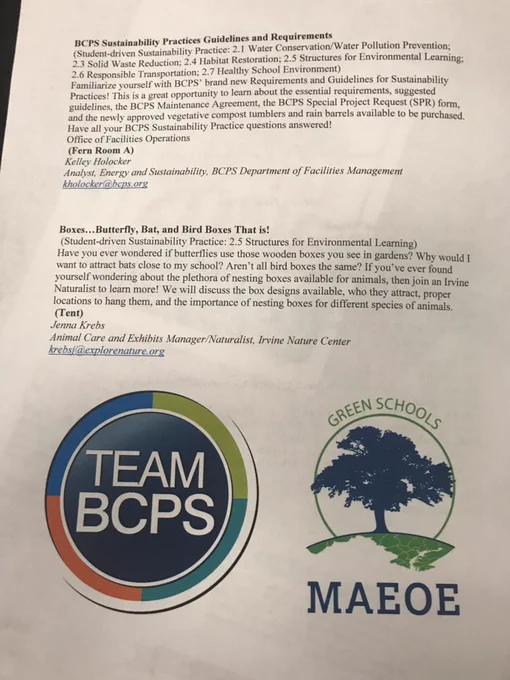 BCPS Sustainability Practices Guidelines and Requirements
(Student-driven Sustainability Practice: 2.1 Water Conservation/Water Pollution Prevention; 2.3 Solid Waste Reduction; 2.4 Habitat Restoration; 2.5 Structures for Environmental Learning; 2.6 Responsible Transportation; 2.7 Healthy School Environment)
Familiarize yourself with BCPS' brand new Requirements and Guidelines for Sustainability Practices! This is a great opportunity to learn about the essential requirements, suggested guidelines, the BCPS Maintenance Agreement, the BCPS Special Project Request (SPR) form, and the newly approved vegetative compost tumblers and rain barrels available to be purchased. Have all your BCPS Sustainability Practice questions answered!
Office of Facilities Operations
(Fern Room A)
Kelley Holocker
Analyst, Energy and Sustainability, BCPS Department of Facilities Management
kholocker@bcps.org

Boxes…Butterfly, Bat, and Bird Boxes That is!
(Student-driven Sustainability Practice: 2.5 Structures for Environmental Learning)
Have you ever wondered if butterflies use those wooden boxes you see in gardens? Why would I want to attract bats close to my school? Aren't all bird boxes the same? If you've ever found yourself wondering about the plethora of nesting boxes available for animals, then join an Irvine Naturalist to learn more! We will discuss the box designs available, who they attract, proper locations to hang them, and the importance of nesting boxes for different species of animals.
(Tent)
Jenna Krebs
Animal Care and Exhibits Manager/Naturalist, Irvine Nature Center
krebsj@explorenature.org

TEAM BCPS

GREEN SCHOOLS
MAEOE